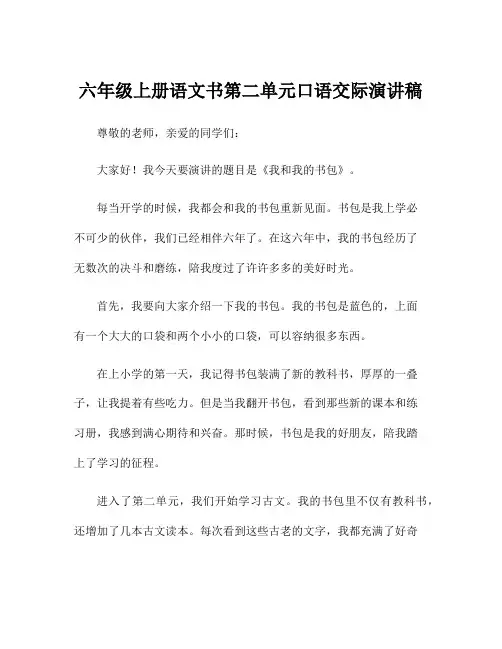 六年级上册语文书第二单元口语交际演讲稿

尊敬的老师，亲爱的同学们：

大家好！我今天要演讲的题目是《我和我的书包》。

每当开学的时候，我都会和我的书包重新见面。书包是我上学必不可少的伙伴，我们已经相伴六年了。在这六年中，我的书包经历了无数次的决斗和磨练，陪我度过了许许多多的美好时光。

首先，我要向大家介绍一下我的书包。我的书包是蓝色的，上面有一个大大的口袋和两个小小的口袋，可以容纳很多东西。

在上小学的第一天，我记得书包装满了新的教科书，厚厚的一叠子，让我提着有些吃力。但是当我翻开书包，看到那些新的课本和练习册，我感到满心期待和兴奋。那时候，书包是我的好朋友，陪我踏上了学习的征程。

进入了第二单元，我们开始学习古文。我的书包里不仅有教科书，还增加了几本古文读本。每次看到这些古老的文字，我都充满了好奇